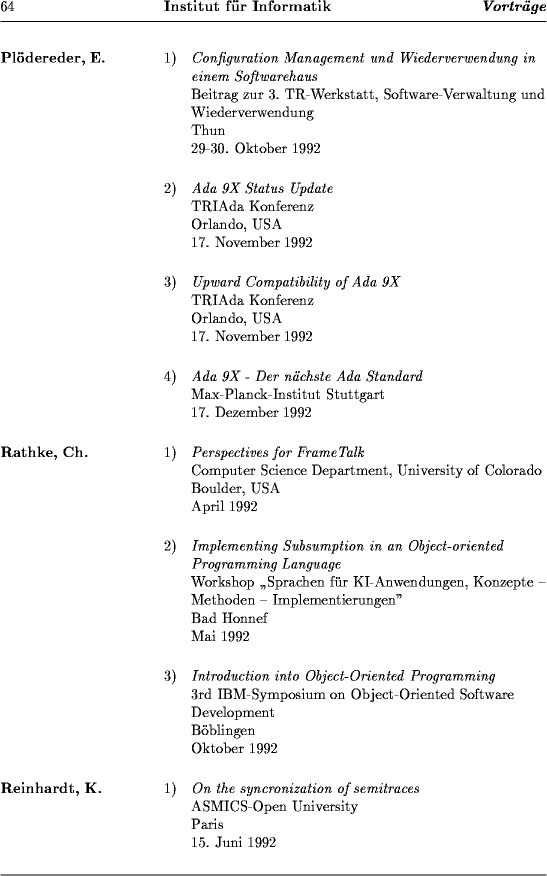 64 Institut für Informatik Vorträge

Plödereder, E.

1) Configuration Management und Wiederverwendung in einem Softwarehaus
Beitrag zur 3. TR-Werkstatt, Software-Verwaltung und Wiederverwendung
Thun
29-30. Oktober 1992

2) Ada 9X Status Update
TRIAda Konferenz
Orlando, USA
17. November 1992

3) Upward Compatibility of Ada 9X
TRIAda Konferenz
Orlando, USA
17. November 1992

4) Ada 9X - Der nächste Ada Standard
Max-Planck-Institut Stuttgart
17. Dezember 1992

Rathke, Ch.

1) Perspectives for FrameTalk
Computer Science Department, University of Colorado
Boulder, USA
April 1992

2) Implementing Subsumption in an Object-oriented Programming Language
Workshop „Sprachen für KI-Anwendungen, Konzepte – Methoden – Implementierungen"
Bad Honnef
Mai 1992

3) Introduction into Object-Oriented Programming
3rd IBM-Symposium on Object-Oriented Software Development
Böblingen
Oktober 1992

Reinhardt, K.

1) On the syncronization of semitraces
ASMICS-Open University
Paris
15. Juni 1992